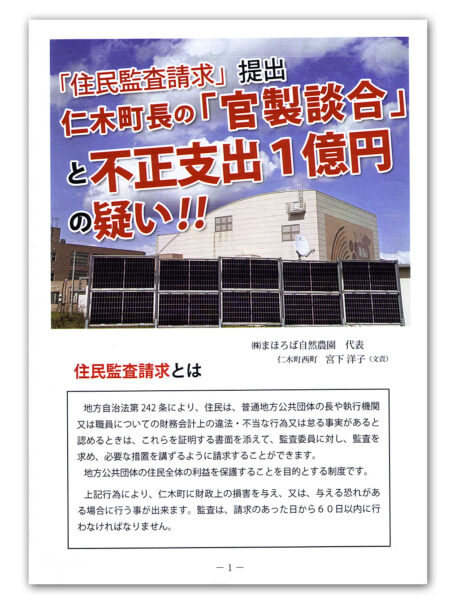 「住民監査請求」提出
仁木町長の「官製談合」
と不正支出１億円
の疑い!!

㈱まほろば自然農園　代表
仁木町西町　宮下 洋子（文責）

住民監査請求とは

地方自治法第 242 条により、住民は、普通地方公共団体の長や執行機関又は職員についての財務会計上の違法・不当な行為又は怠る事実があると認めるときは、これらを証明する書面を添えて、監査委員に対し、監査を求め、必要な措置を講ずるように請求することができます。
地方公共団体の住民全体の利益を保護することを目的とする制度です。

上記行為により、仁木町に財政上の損害を与え、又は、与える恐れがある場合に行う事が出来ます。監査は、請求のあった日から６０日以内に行わなければなりません。

－1－